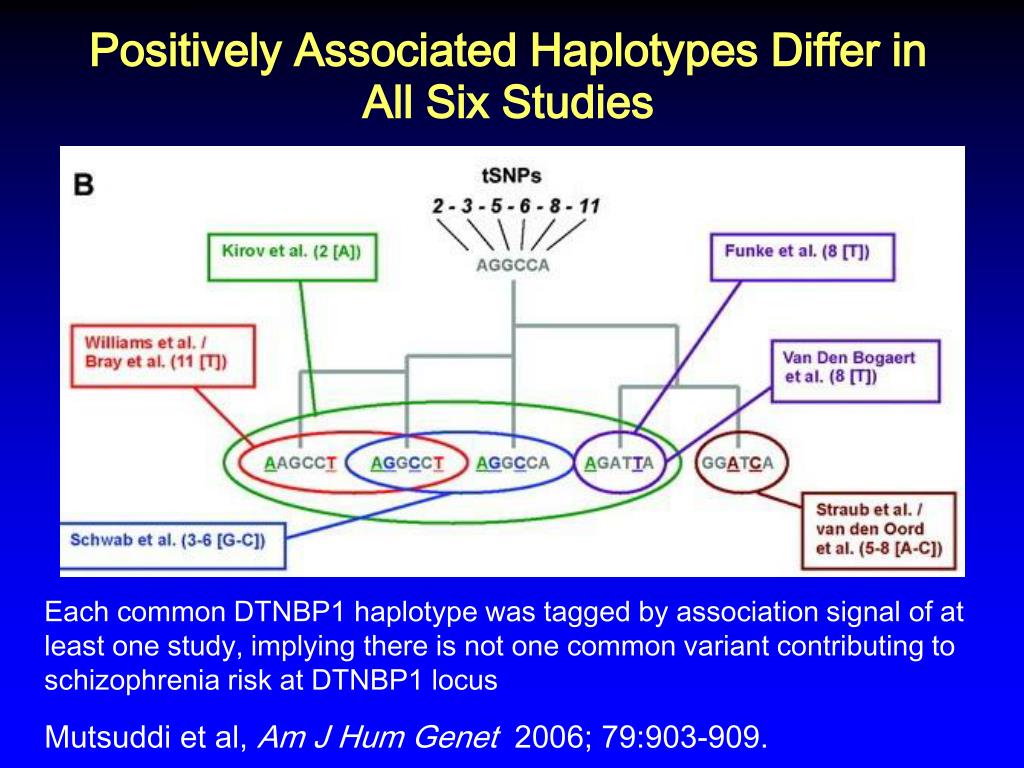 Positively Associated Haplotypes Differ in All Six Studies

B

tSNPs
2 - 3 - 5 - 6 - 8 - 11

AGGCCA

Kirov et al. (2 [A])

Funke et al. (8 [T])

Williams et al. / Bray et al. (11 [T])

Van Den Bogaert et al. (8 [T])

AAGCCT AGGCCT AGGCCA AGATTA GGATCA

Schwab et al. (3-6 [G-C])

Straub et al. / van den Oord et al. (5-8 [A-C])

Each common DTNBP1 haplotype was tagged by association signal of at least one study, implying there is not one common variant contributing to schizophrenia risk at DTNBP1 locus

Mutsuddi et al, Am J Hum Genet 2006; 79:903-909.